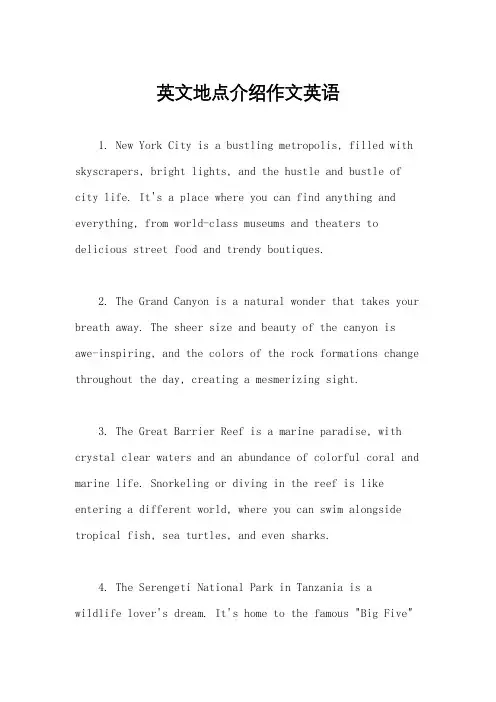 英文地点介绍作文英语

1. New York City is a bustling metropolis, filled with skyscrapers, bright lights, and the hustle and bustle of city life. It's a place where you can find anything and everything, from world-class museums and theaters to delicious street food and trendy boutiques.

2. The Grand Canyon is a natural wonder that takes your breath away. The sheer size and beauty of the canyon is awe-inspiring, and the colors of the rock formations change throughout the day, creating a mesmerizing sight.

3. The Great Barrier Reef is a marine paradise, with crystal clear waters and an abundance of colorful coral and marine life. Snorkeling or diving in the reef is like entering a different world, where you can swim alongside tropical fish, sea turtles, and even sharks.

4. The Serengeti National Park in Tanzania is a wildlife lover's dream. It's home to the famous "Big Five"